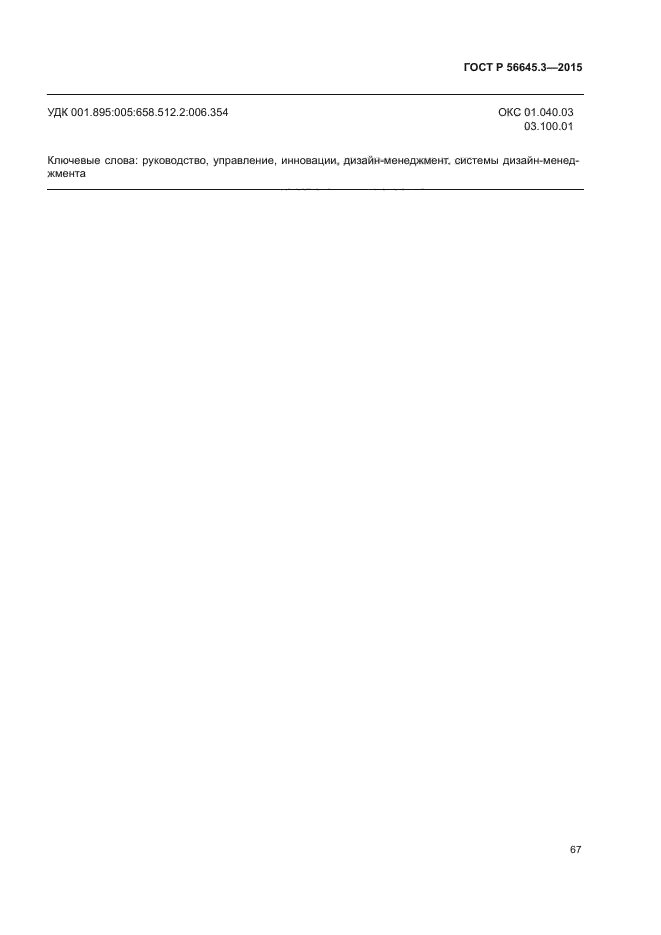 ГОСТ Р 56645.3—2015

УДК 001.895:005:658.512.2:006.354

ОКС 01.040.03
03.100.01

Ключевые слова: руководство, управление, инновации, дизайн-менеджмент, системы дизайн-менеджмента

67